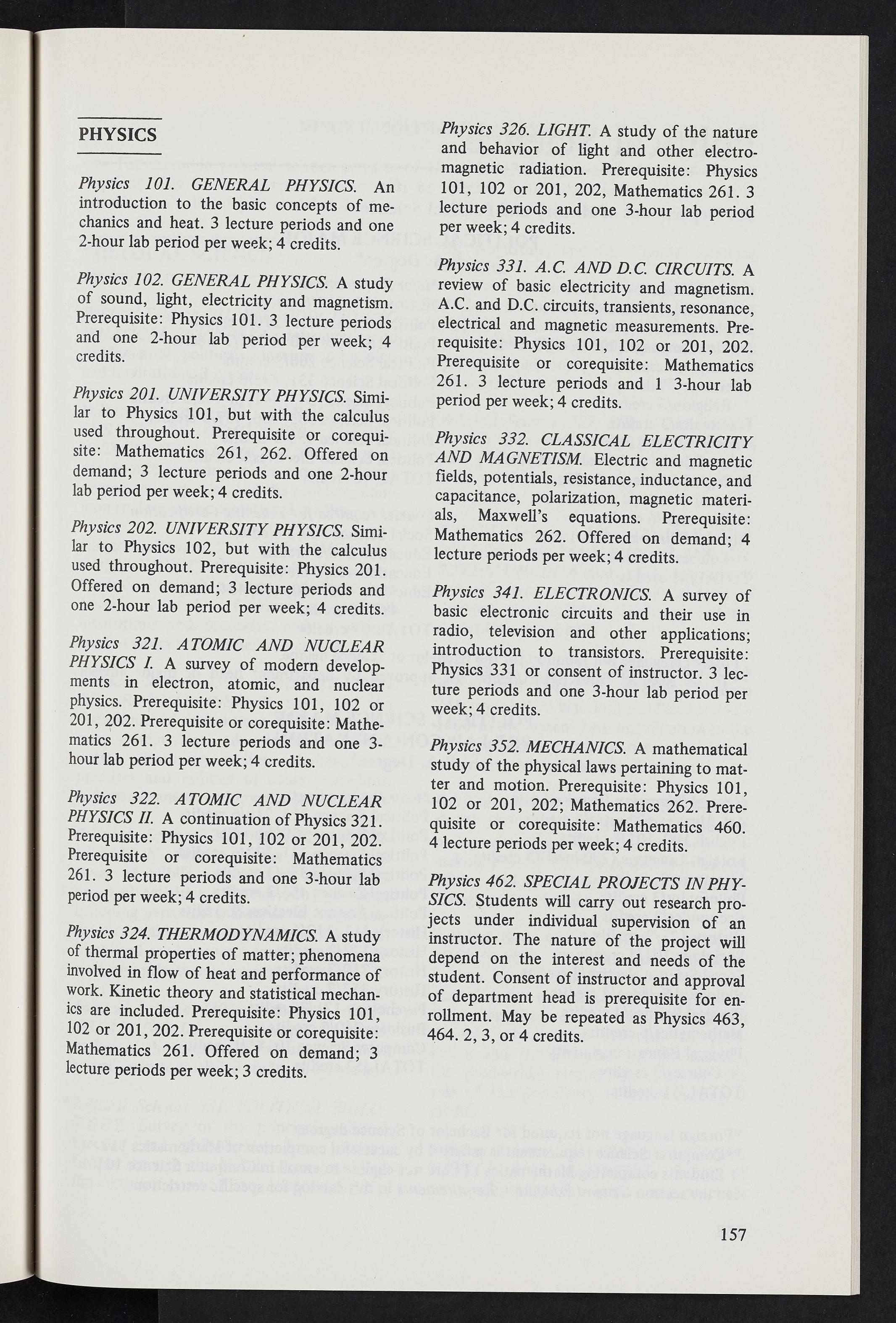 PHYSICS

Physics 101. GENERAL PHYSICS. An introduction to the basic concepts of mechanics and heat. 3 lecture periods and one 2-hour lab period per week; 4 credits.

Physics 102. GENERAL PHYSICS. A study of sound, light, electricity and magnetism. Prerequisite: Physics 101. 3 lecture periods and one 2-hour lab period per week; 4 credits.

Physics 201. UNIVERSITY PHYSICS. Similar to Physics 101, but with the calculus used throughout. Prerequisite or corequisite: Mathematics 261, 262. Offered on demand; 3 lecture periods and one 2-hour lab period per week; 4 credits.

Physics 202. UNIVERSITY PHYSICS. Similar to Physics 102, but with the calculus used throughout. Prerequisite: Physics 201. Offered on demand; 3 lecture periods and one 2-hour lab period per week; 4 credits.

Physics 321. ATOMIC AND NUCLEAR PHYSICS I. A survey of modern developments in electron, atomic, and nuclear physics. Prerequisite: Physics 101, 102 or 201, 202. Prerequisite or corequisite: Mathematics 261. 3 lecture periods and one 3-hour lab period per week; 4 credits.

Physics 322. ATOMIC AND NUCLEAR PHYSICS II. A continuation of Physics 321. Prerequisite: Physics 101, 102 or 201, 202. Prerequisite or corequisite: Mathematics 261. 3 lecture periods and one 3-hour lab period per week; 4 credits.

Physics 324. THERMODYNAMICS. A study of thermal properties of matter; phenomena involved in flow of heat and performance of work. Kinetic theory and statistical mechanics are included. Prerequisite: Physics 101, 102 or 201, 202. Prerequisite or corequisite: Mathematics 261. Offered on demand; 3 lecture periods per week; 3 credits.

Physics 326. LIGHT. A study of the nature and behavior of light and other electromagnetic radiation. Prerequisite: Physics 101, 102 or 201, 202, Mathematics 261. 3 lecture periods and one 3-hour lab period per week; 4 credits.

Physics 331. A.C. AND D.C. CIRCUITS. A review of basic electricity and magnetism. A.C. and D.C. circuits, transients, resonance, electrical and magnetic measurements. Prerequisite: Physics 101, 102 or 201, 202. Prerequisite or corequisite: Mathematics 261. 3 lecture periods and 1 3-hour lab period per week; 4 credits.

Physics 332. CLASSICAL ELECTRICITY AND MAGNETISM. Electric and magnetic fields, potentials, resistance, inductance, and capacitance, polarization, magnetic materials, Maxwell's equations. Prerequisite: Mathematics 262. Offered on demand; 4 lecture periods per week; 4 credits.

Physics 341. ELECTRONICS. A survey of basic electronic circuits and their use in radio, television and other applications; introduction to transistors. Prerequisite: Physics 331 or consent of instructor. 3 lecture periods and one 3-hour lab period per week; 4 credits.

Physics 352. MECHANICS. A mathematical study of the physical laws pertaining to matter and motion. Prerequisite: Physics 101, 102 or 201, 202; Mathematics 262. Prerequisite or corequisite: Mathematics 460. 4 lecture periods per week; 4 credits.

Physics 462. SPECIAL PROJECTS IN PHYSICS. Students will carry out research projects under individual supervision of an instructor. The nature of the project will depend on the interest and needs of the student. Consent of instructor and approval of department head is prerequisite for enrollment. May be repeated as Physics 463, 464. 2, 3, or 4 credits.

157